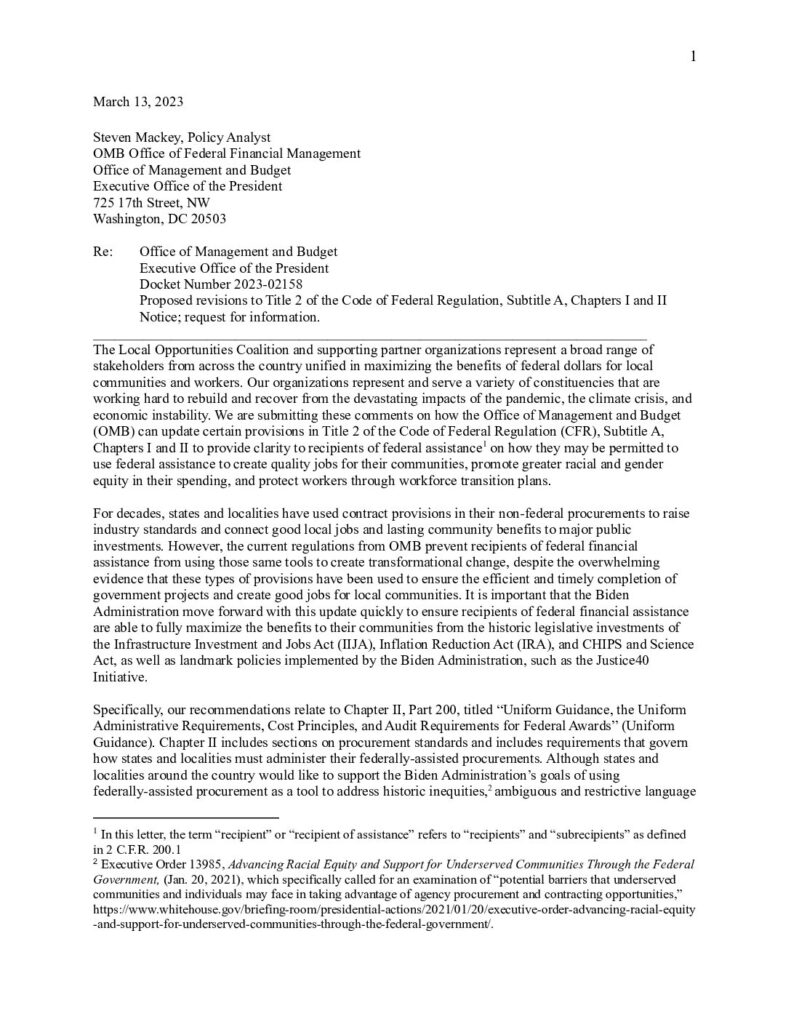 1

March 13, 2023

Steven Mackey, Policy Analyst
OMB Office of Federal Financial Management
Office of Management and Budget
Executive Office of the President
725 17th Street, NW
Washington, DC 20503

Re: Office of Management and Budget
Executive Office of the President
Docket Number 2023-02158
Proposed revisions to Title 2 of the Code of Federal Regulation, Subtitle A, Chapters I and II
Notice; request for information.

The Local Opportunities Coalition and supporting partner organizations represent a broad range of stakeholders from across the country unified in maximizing the benefits of federal dollars for local communities and workers. Our organizations represent and serve a variety of constituencies that are working hard to rebuild and recover from the devastating impacts of the pandemic, the climate crisis, and economic instability. We are submitting these comments on how the Office of Management and Budget (OMB) can update certain provisions in Title 2 of the Code of Federal Regulation (CFR), Subtitle A, Chapters I and II to provide clarity to recipients of federal assistance$^1$ on how they may be permitted to use federal assistance to create quality jobs for their communities, promote greater racial and gender equity in their spending, and protect workers through workforce transition plans.

For decades, states and localities have used contract provisions in their non-federal procurements to raise industry standards and connect good local jobs and lasting community benefits to major public investments. However, the current regulations from OMB prevent recipients of federal financial assistance from using those same tools to create transformational change, despite the overwhelming evidence that these types of provisions have been used to ensure the efficient and timely completion of government projects and create good jobs for local communities. It is important that the Biden Administration move forward with this update quickly to ensure recipients of federal financial assistance are able to fully maximize the benefits to their communities from the historic legislative investments of the Infrastructure Investment and Jobs Act (IIJA), Inflation Reduction Act (IRA), and CHIPS and Science Act, as well as landmark policies implemented by the Biden Administration, such as the Justice40 Initiative.

Specifically, our recommendations relate to Chapter II, Part 200, titled “Uniform Guidance, the Uniform Administrative Requirements, Cost Principles, and Audit Requirements for Federal Awards” (Uniform Guidance). Chapter II includes sections on procurement standards and includes requirements that govern how states and localities must administer their federally-assisted procurements. Although states and localities around the country would like to support the Biden Administration’s goals of using federally-assisted procurement as a tool to address historic inequities,$^2$ ambiguous and restrictive language

$^1$ In this letter, the term “recipient” or “recipient of assistance” refers to “recipients” and “subrecipients” as defined in 2 C.F.R. 200.1
$^2$ Executive Order 13985, Advancing Racial Equity and Support for Underserved Communities Through the Federal Government, (Jan. 20, 2021), which specifically called for an examination of “potential barriers that underserved communities and individuals may face in taking advantage of agency procurement and contracting opportunities,” https://www.whitehouse.gov/briefing-room/presidential-actions/2021/01/20/executive-order-advancing-racial-equity-and-support-for-underserved-communities-through-the-federal-government/.